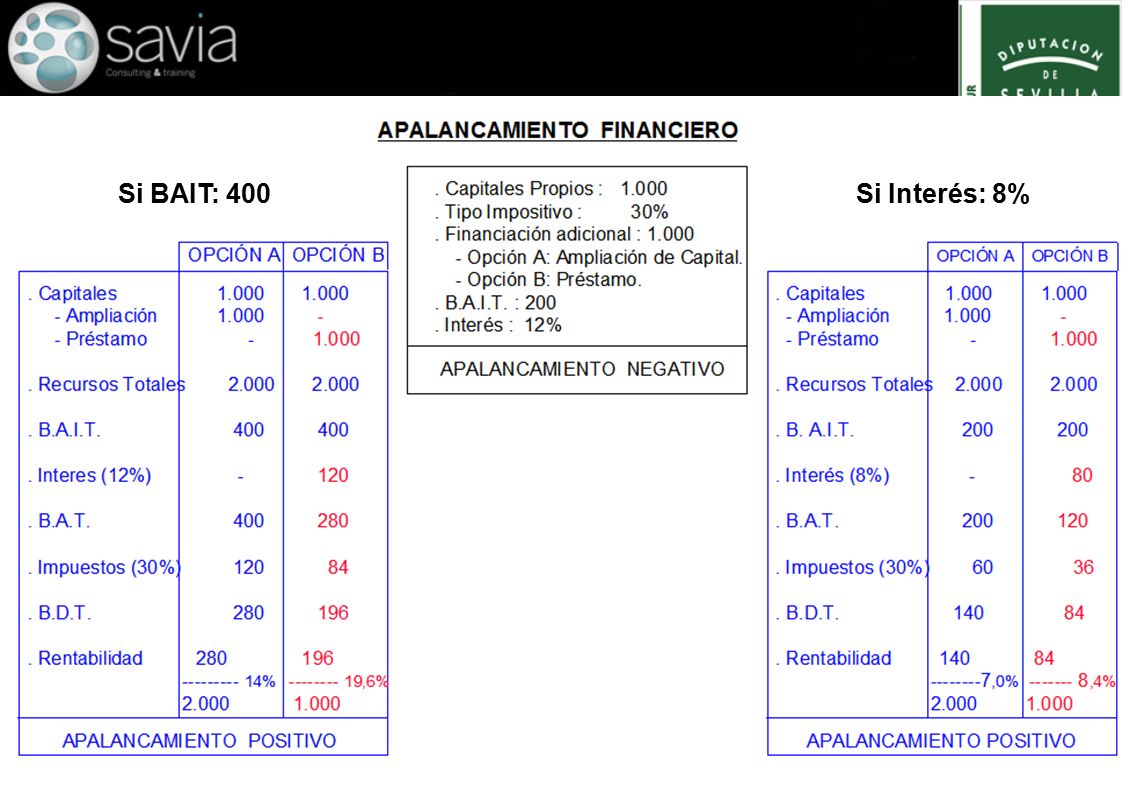 savia
Consulting & training

DIPUTACION DE SEVILLA

APALANCAMIENTO FINANCIERO

Si BAIT: 400

| | OPCIÓN A | OPCIÓN B |
|---|---|---|
| . Capitales | 1.000 | 1.000 |
| - Ampliación | 1.000 | - |
| - Préstamo | - | 1.000 |
| . Recursos Totales | 2.000 | 2.000 |
| . B.A.I.T. | 400 | 400 |
| . Interes (12%) | - | 120 |
| . B.A.T. | 400 | 280 |
| . Impuestos (30%) | 120 | 84 |
| . B.D.T. | 280 | 196 |
| . Rentabilidad | 280 --------- 14% 2.000 | 196 -------- 19,6% 1.000 |

APALANCAMIENTO POSITIVO

. Capitales Propios : 1.000
. Tipo Impositivo : 30%
. Financiación adicional : 1.000
- Opción A: Ampliación de Capital.
- Opción B: Préstamo.
. B.A.I.T. : 200
. Interés : 12%

APALANCAMIENTO NEGATIVO

Si Interés: 8%

| | OPCIÓN A | OPCIÓN B |
|---|---|---|
| . Capitales | 1.000 | 1.000 |
| - Ampliación | 1.000 | - |
| - Préstamo | - | 1.000 |
| . Recursos Totales | 2.000 | 2.000 |
| . B. A.I.T. | 200 | 200 |
| . Interés (8%) | - | 80 |
| . B.A.T. | 200 | 120 |
| . Impuestos (30%) | 60 | 36 |
| . B.D.T. | 140 | 84 |
| . Rentabilidad | 140 --------7,0% 2.000 | 84 ------- 8,4% 1.000 |

APALANCAMIENTO POSITIVO